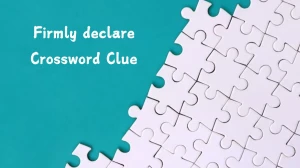 Firmly declare
Crossword Clue